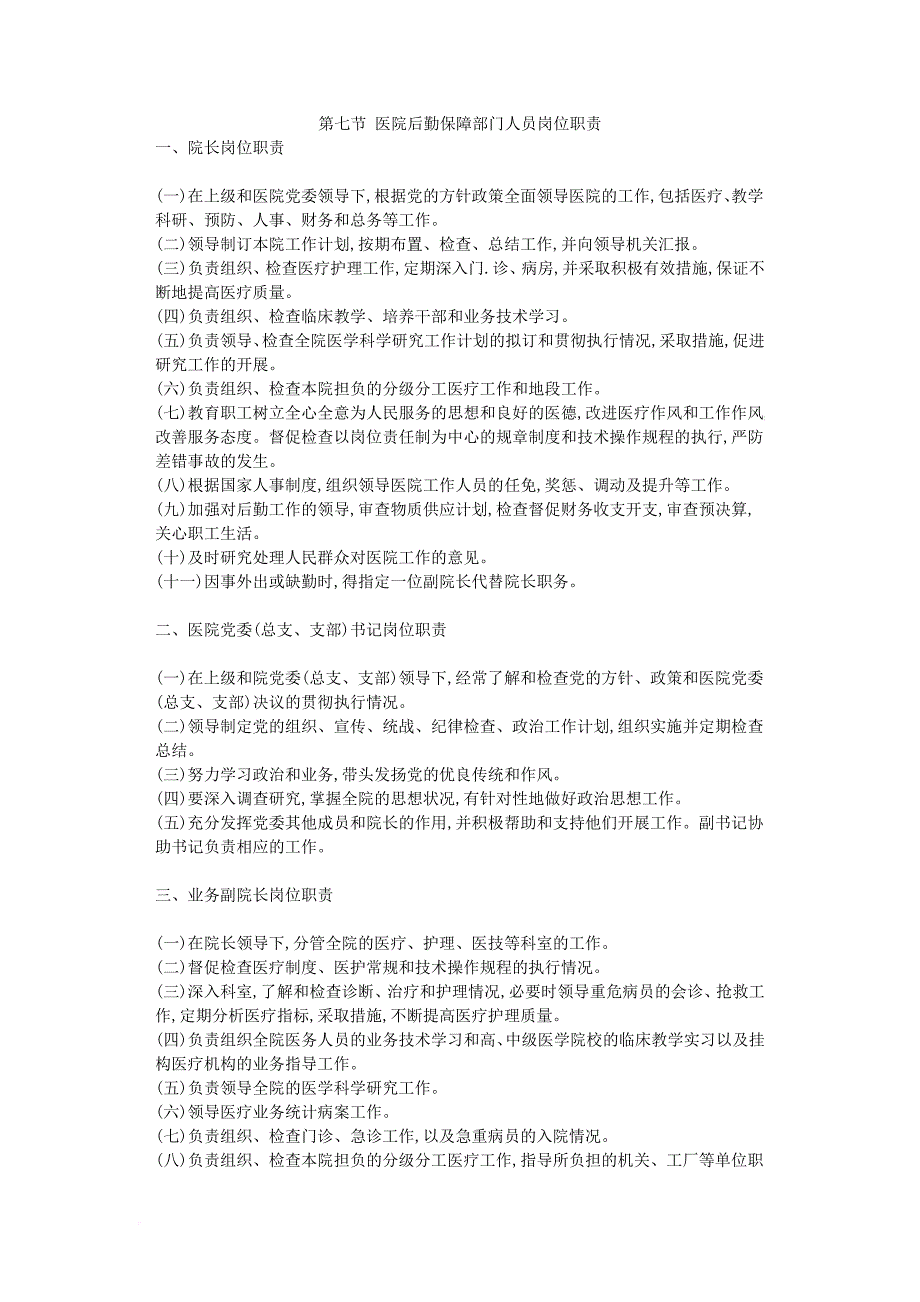 第七节 医院后勤保障部门人员岗位职责
一、院长岗位职责

(一)在上级和医院党委领导下,根据党的方针政策全面领导医院的工作,包括医疗、教学科研、预防、人事、财务和总务等工作。
(二)领导制订本院工作计划,按期布置、检查、总结工作,并向领导机关汇报。
(三)负责组织、检查医疗护理工作,定期深入门.诊、病房,并采取积极有效措施,保证不断地提高医疗质量。
(四)负责组织、检查临床教学、培养干部和业务技术学习。
(五)负责领导、检查全院医学科学研究工作计划的拟订和贯彻执行情况,采取措施,促进研究工作的开展。
(六)负责组织、检查本院担负的分级分工医疗工作和地段工作。
(七)教育职工树立全心全意为人民服务的思想和良好的医德,改进医疗作风和工作作风改善服务态度。督促检查以岗位责任制为中心的规章制度和技术操作规程的执行,严防差错事故的发生。
(八)根据国家人事制度,组织领导医院工作人员的任免,奖惩、调动及提升等工作。
(九)加强对后勤工作的领导,审查物质供应计划,检查督促财务收支开支,审查预决算,关心职工生活。
(十)及时研究处理人民群众对医院工作的意见。
(十一)因事外出或缺勤时,得指定一位副院长代替院长职务。

二、医院党委(总支、支部)书记岗位职责

(一)在上级和院党委(总支、支部)领导下,经常了解和检查党的方针、政策和医院党委(总支、支部)决议的贯彻执行情况。
(二)领导制定党的组织、宣传、统战、纪律检查、政治工作计划,组织实施并定期检查总结。
(三)努力学习政治和业务,带头发扬党的优良传统和作风。
(四)要深入调查研究,掌握全院的思想状况,有针对性地做好政治思想工作。
(五)充分发挥党委其他成员和院长的作用,并积极帮助和支持他们开展工作。副书记协助书记负责相应的工作。

三、业务副院长岗位职责

(一)在院长领导下,分管全院的医疗、护理、医技等科室的工作。
(二)督促检查医疗制度、医护常规和技术操作规程的执行情况。
(三)深入科室,了解和检查诊断、治疗和护理情况,必要时领导重危病员的会诊、抢救工作,定期分析医疗指标,采取措施,不断提高医疗护理质量。
(四)负责组织全院医务人员的业务技术学习和高、中级医学院校的临床教学实习以及挂构医疗机构的业务指导工作。
(五)负责领导全院的医学科学研究工作。
(六)领导医疗业务统计病案工作。
(七)负责组织、检查门诊、急诊工作,以及急重病员的入院情况。
(八)负责组织、检查本院担负的分级分工医疗工作,指导所负担的机关、工厂等单位职